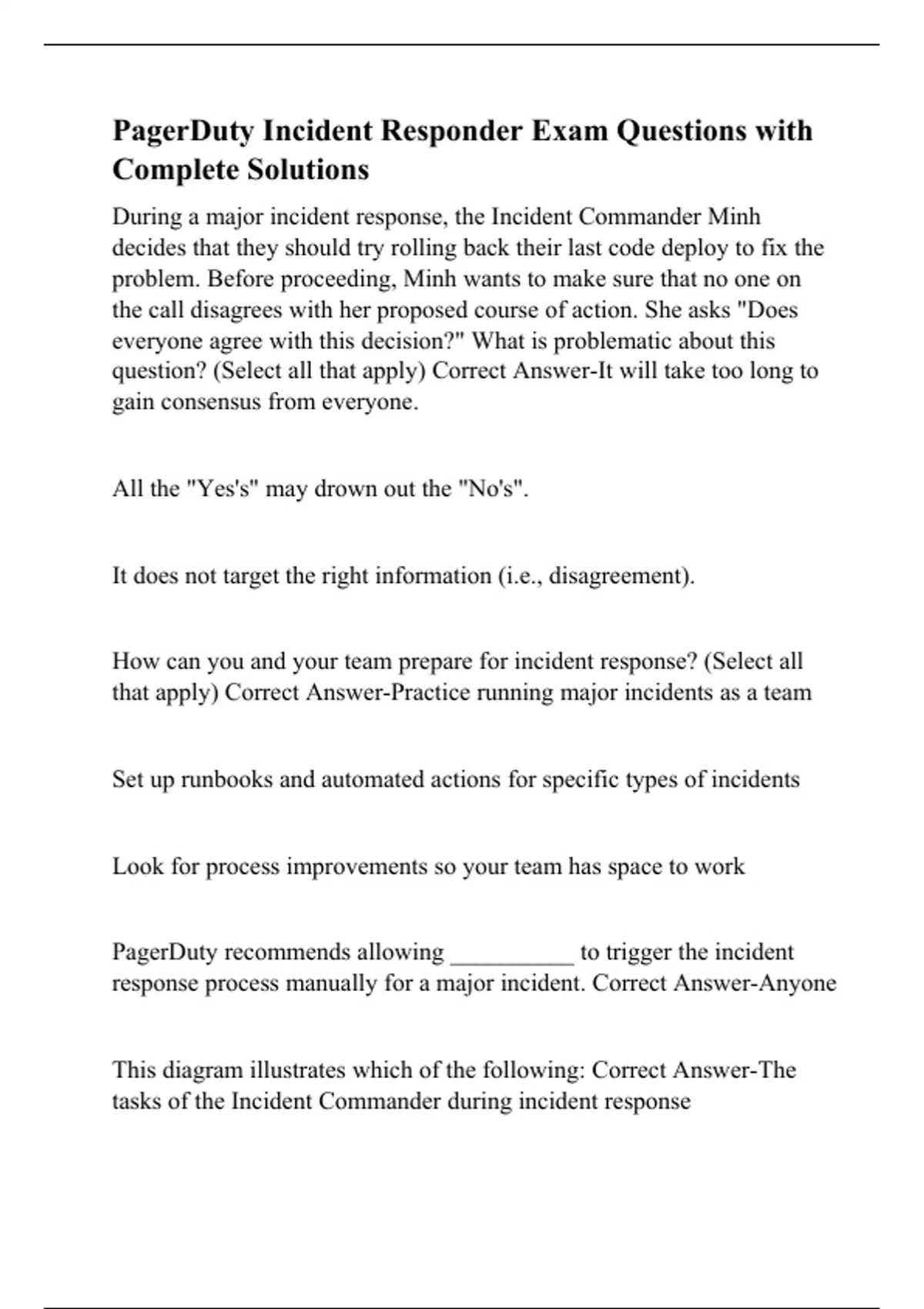 PagerDuty Incident Responder Exam Questions with Complete Solutions

During a major incident response, the Incident Commander Minh decides that they should try rolling back their last code deploy to fix the problem. Before proceeding, Minh wants to make sure that no one on the call disagrees with her proposed course of action. She asks "Does everyone agree with this decision?" What is problematic about this question? (Select all that apply) Correct Answer-It will take too long to gain consensus from everyone.

All the "Yes's" may drown out the "No's".

It does not target the right information (i.e., disagreement).

How can you and your team prepare for incident response? (Select all that apply) Correct Answer-Practice running major incidents as a team

Set up runbooks and automated actions for specific types of incidents

Look for process improvements so your team has space to work

PagerDuty recommends allowing __________ to trigger the incident response process manually for a major incident. Correct Answer-Anyone

This diagram illustrates which of the following: Correct Answer-The tasks of the Incident Commander during incident response